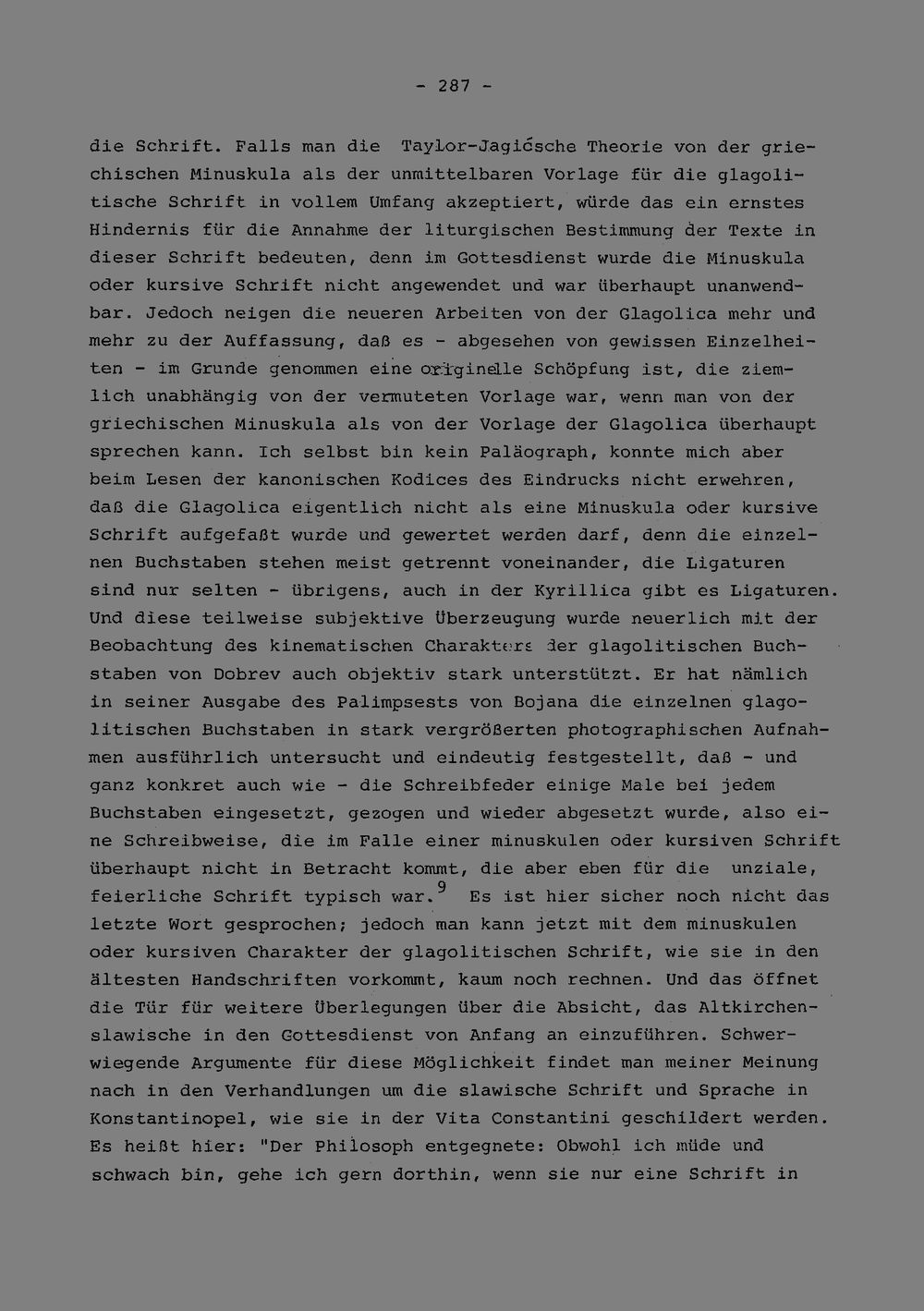 - 287 -

die Schrift. Falls man die Taylor-Jagićsche Theorie von der griechischen Minuskula als der unmittelbaren Vorlage für die glagolitische Schrift in vollem Umfang akzeptiert, würde das ein ernstes Hindernis für die Annahme der liturgischen Bestimmung der Texte in dieser Schrift bedeuten, denn im Gottesdienst wurde die Minuskula oder kursive Schrift nicht angewendet und war überhaupt unanwendbar. Jedoch neigen die neueren Arbeiten von der Glagolica mehr und mehr zu der Auffassung, daß es - abgesehen von gewissen Einzelheiten - im Grunde genommen eine originelle Schöpfung ist, die ziemlich unabhängig von der vermuteten Vorlage war, wenn man von der griechischen Minuskula als von der Vorlage der Glagolica überhaupt sprechen kann. Ich selbst bin kein Paläograph, konnte mich aber beim Lesen der kanonischen Kodices des Eindrucks nicht erwehren, daß die Glagolica eigentlich nicht als eine Minuskula oder kursive Schrift aufgefaßt wurde und gewertet werden darf, denn die einzelnen Buchstaben stehen meist getrennt voneinander, die Ligaturen sind nur selten - übrigens, auch in der Kyrillica gibt es Ligaturen. Und diese teilweise subjektive Überzeugung wurde neuerlich mit der Beobachtung des kinematischen Charakters der glagolitischen Buchstaben von Dobrev auch objektiv stark unterstützt. Er hat nämlich in seiner Ausgabe des Palimpsests von Bojana die einzelnen glagolitischen Buchstaben in stark vergrößerten photographischen Aufnahmen ausführlich untersucht und eindeutig festgestellt, daß - und ganz konkret auch wie - die Schreibfeder einige Male bei jedem Buchstaben eingesetzt, gezogen und wieder abgesetzt wurde, also eine Schreibweise, die im Falle einer minuskulen oder kursiven Schrift überhaupt nicht in Betracht kommt, die aber eben für die unziale, feierliche Schrift typisch war.$^{9}$ Es ist hier sicher noch nicht das letzte Wort gesprochen; jedoch man kann jetzt mit dem minuskulen oder kursiven Charakter der glagolitischen Schrift, wie sie in den ältesten Handschriften vorkommt, kaum noch rechnen. Und das öffnet die Tür für weitere Überlegungen über die Absicht, das Altkirchenslawische in den Gottesdienst von Anfang an einzuführen. Schwerwiegende Argumente für diese Möglichkeit findet man meiner Meinung nach in den Verhandlungen um die slawische Schrift und Sprache in Konstantinopel, wie sie in der Vita Constantini geschildert werden. Es heißt hier: "Der Philosoph entgegnete: Obwohl ich müde und schwach bin, gehe ich gern dorthin, wenn sie nur eine Schrift in